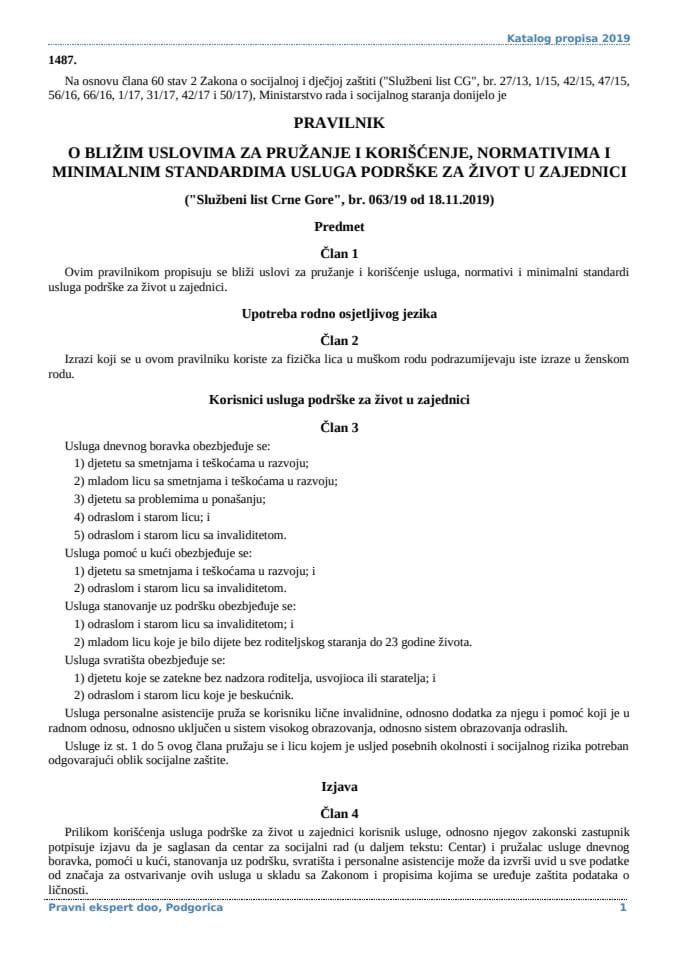 Katalog propisa 2019

1487.

Na osnovu člana 60 stav 2 Zakona o socijalnoj i dječjoj zaštiti ("Službeni list CG", br. 27/13, 1/15, 42/15, 47/15, 56/16, 66/16, 1/17, 31/17, 42/17 i 50/17), Ministarstvo rada i socijalnog staranja donijelo je

PRAVILNIK

O BLIŽIM USLOVIMA ZA PRUŽANJE I KORIŠĆENJE, NORMATIVIMA I MINIMALNIM STANDARDIMA USLUGA PODRŠKE ZA ŽIVOT U ZAJEDNICI

("Službeni list Crne Gore", br. 063/19 od 18.11.2019)

Predmet

Član 1

Ovim pravilnikom propisuju se bliži uslovi za pružanje i korišćenje usluga, normativi i minimalni standardi usluga podrške za život u zajednici.

Upotreba rodno osjetljivog jezika

Član 2

Izrazi koji se u ovom pravilniku koriste za fizička lica u muškom rodu podrazumijevaju iste izraze u ženskom rodu.

Korisnici usluga podrške za život u zajednici

Član 3

Usluga dnevnog boravka obezbjeđuje se:

1) djetetu sa smetnjama i teškoćama u razvoju;

2) mladom licu sa smetnjama i teškoćama u razvoju;

3) djetetu sa problemima u ponašanju;

4) odraslom i starom licu; i

5) odraslom i starom licu sa invaliditetom.

Usluga pomoć u kući obezbjeđuje se:

1) djetetu sa smetnjama i teškoćama u razvoju; i

2) odraslom i starom licu sa invaliditetom.

Usluga stanovanje uz podršku obezbjeđuje se:

1) odraslom i starom licu sa invaliditetom; i

2) mladom licu koje je bilo dijete bez roditeljskog staranja do 23 godine života.

Usluga svratišta obezbjeđuje se:

1) djetetu koje se zatekne bez nadzora roditelja, usvojioca ili staratelja; i

2) odraslom i starom licu koje je beskućnik.

Usluga personalne asistencije pruža se korisniku lične invalidnine, odnosno dodatka za njegu i pomoć koji je u radnom odnosu, odnosno uključen u sistem visokog obrazovanja, odnosno sistem obrazovanja odraslih.

Usluge iz st. 1 do 5 ovog člana pružaju se i licu kojem je usljed posebnih okolnosti i socijalnog rizika potreban odgovarajući oblik socijalne zaštite.

Izjava

Član 4

Prilikom korišćenja usluga podrške za život u zajednici korisnik usluge, odnosno njegov zakonski zastupnik potpisuje izjavu da je saglasan da centar za socijalni rad (u daljem tekstu: Centar) i pružalac usluge dnevnog boravka, pomoći u kući, stanovanja uz podršku, svratišta i personalne asistencije može da izvrši uvid u sve podatke od značaja za ostvarivanje ovih usluga u skladu sa Zakonom i propisima kojima se uređuje zaštita podataka o ličnosti.

Pravni ekspert doo, Podgorica 1